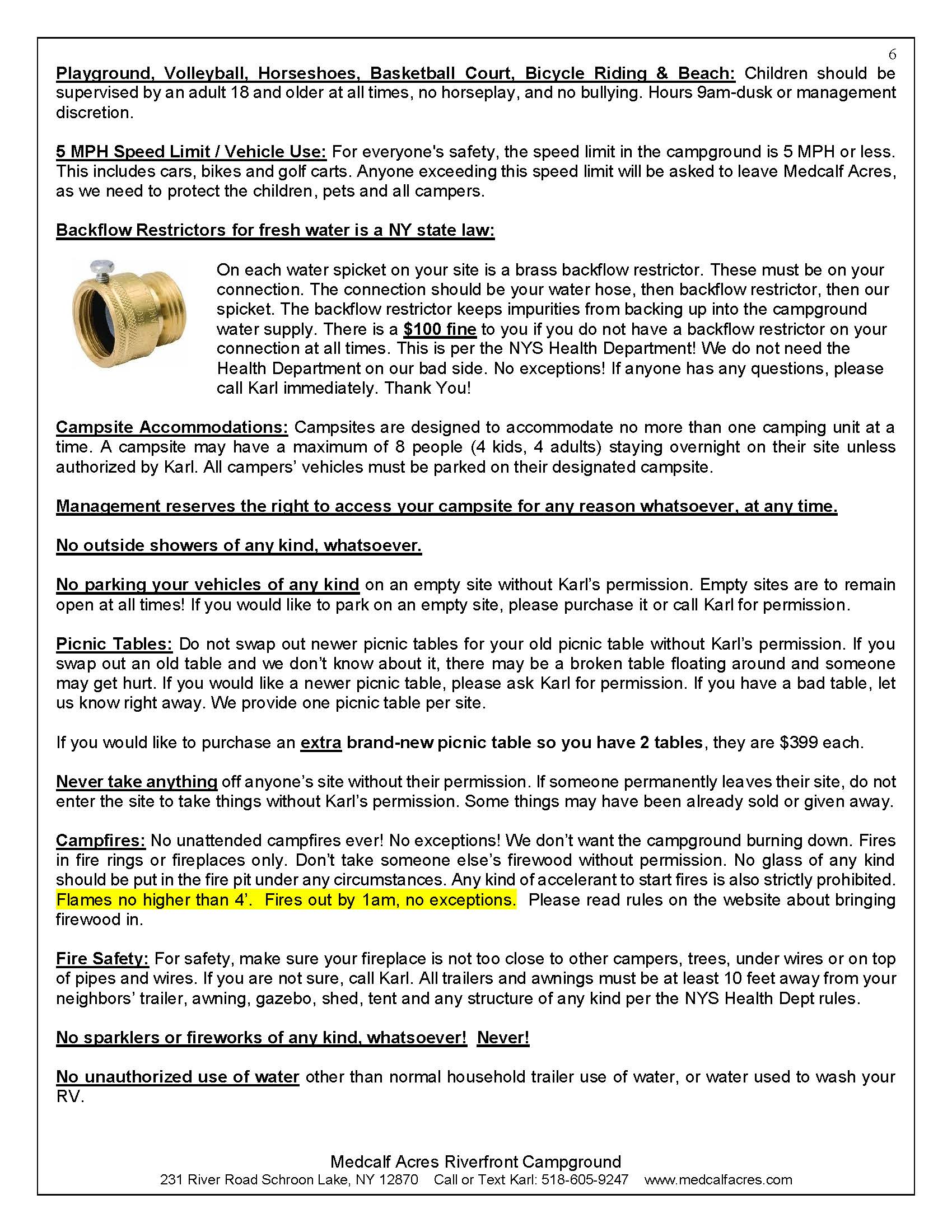 6

Playground, Volleyball, Horseshoes, Basketball Court, Bicycle Riding & Beach: Children should be supervised by an adult 18 and older at all times, no horseplay, and no bullying. Hours 9am-dusk or management discretion.

5 MPH Speed Limit / Vehicle Use: For everyone's safety, the speed limit in the campground is 5 MPH or less. This includes cars, bikes and golf carts. Anyone exceeding this speed limit will be asked to leave Medcalf Acres, as we need to protect the children, pets and all campers.

Backflow Restrictors for fresh water is a NY state law:

On each water spicket on your site is a brass backflow restrictor. These must be on your connection. The connection should be your water hose, then backflow restrictor, then our spicket. The backflow restrictor keeps impurities from backing up into the campground water supply. There is a $100 fine to you if you do not have a backflow restrictor on your connection at all times. This is per the NYS Health Department! We do not need the Health Department on our bad side. No exceptions! If anyone has any questions, please call Karl immediately. Thank You!

Campsite Accommodations: Campsites are designed to accommodate no more than one camping unit at a time. A campsite may have a maximum of 8 people (4 kids, 4 adults) staying overnight on their site unless authorized by Karl. All campers' vehicles must be parked on their designated campsite.

Management reserves the right to access your campsite for any reason whatsoever, at any time.

No outside showers of any kind, whatsoever.

No parking your vehicles of any kind on an empty site without Karl's permission. Empty sites are to remain open at all times! If you would like to park on an empty site, please purchase it or call Karl for permission.

Picnic Tables: Do not swap out newer picnic tables for your old picnic table without Karl's permission. If you swap out an old table and we don't know about it, there may be a broken table floating around and someone may get hurt. If you would like a newer picnic table, please ask Karl for permission. If you have a bad table, let us know right away. We provide one picnic table per site.

If you would like to purchase an extra brand-new picnic table so you have 2 tables, they are $399 each.

Never take anything off anyone's site without their permission. If someone permanently leaves their site, do not enter the site to take things without Karl's permission. Some things may have been already sold or given away.

Campfires: No unattended campfires ever! No exceptions! We don't want the campground burning down. Fires in fire rings or fireplaces only. Don't take someone else's firewood without permission. No glass of any kind should be put in the fire pit under any circumstances. Any kind of accelerant to start fires is also strictly prohibited. Flames no higher than 4'. Fires out by 1am, no exceptions. Please read rules on the website about bringing firewood in.

Fire Safety: For safety, make sure your fireplace is not too close to other campers, trees, under wires or on top of pipes and wires. If you are not sure, call Karl. All trailers and awnings must be at least 10 feet away from your neighbors' trailer, awning, gazebo, shed, tent and any structure of any kind per the NYS Health Dept rules.

No sparklers or fireworks of any kind, whatsoever! Never!

No unauthorized use of water other than normal household trailer use of water, or water used to wash your RV.

Medcalf Acres Riverfront Campground
231 River Road Schroon Lake, NY 12870 Call or Text Karl: 518-605-9247 www.medcalfacres.com